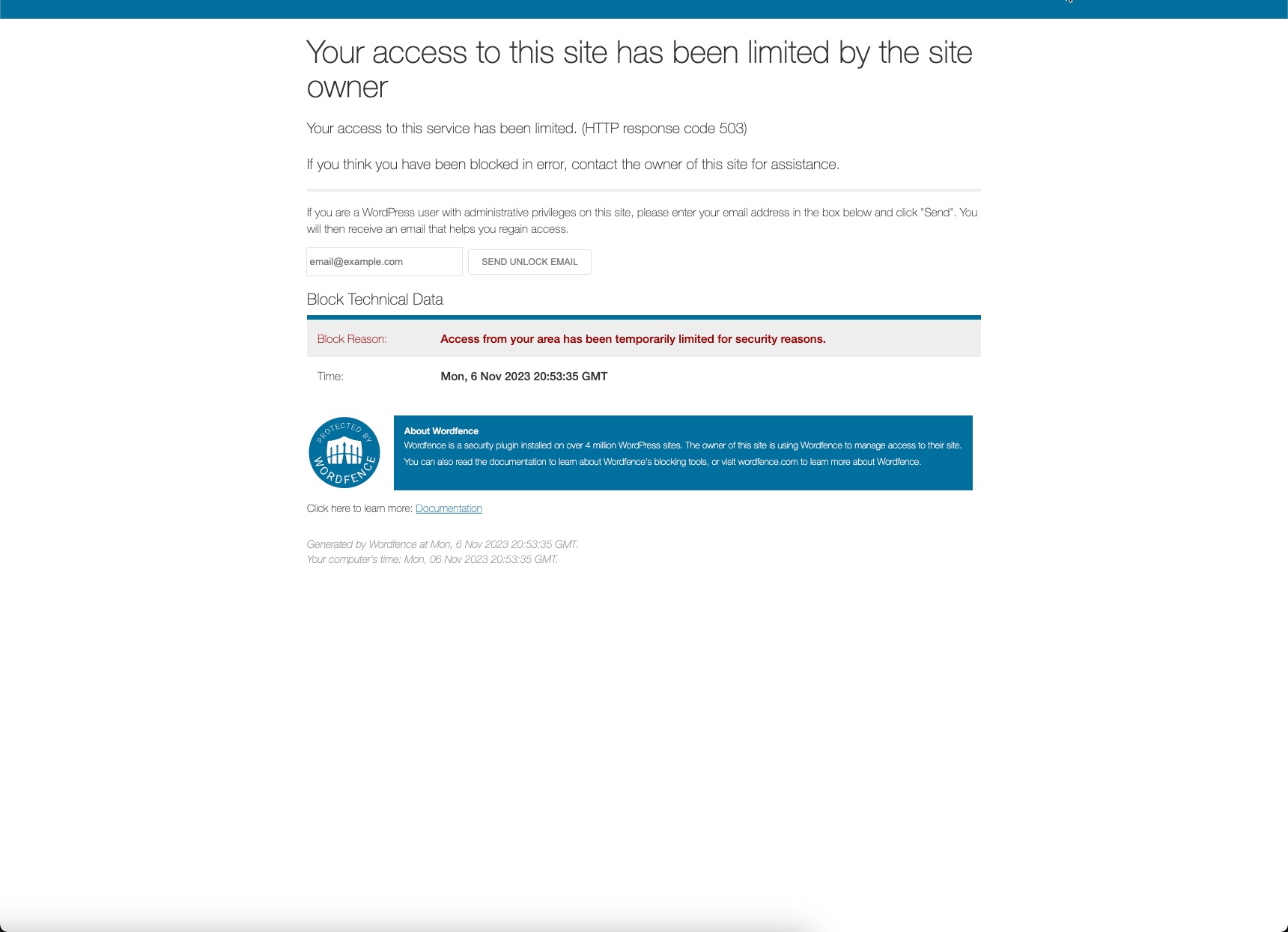 Your access to this site has been limited by the site owner

Your access to this service has been limited. (HTTP response code 503)

If you think you have been blocked in error, contact the owner of this site for assistance.

If you are a WordPress user with administrative privileges on this site, please enter your email address in the box below and click "Send". You will then receive an email that helps you regain access.

email@example.com

SEND UNLOCK EMAIL

Block Technical Data

| Block Reason: | Access from your area has been temporarily limited for security reasons. |
|---|---|
| Time: | Mon, 6 Nov 2023 20:53:35 GMT |

PROTECTED BY WORDFENCE

About Wordfence
Wordfence is a security plugin installed on over 4 million WordPress sites. The owner of this site is using Wordfence to manage access to their site.
You can also read the documentation to learn about Wordfence's blocking tools, or visit wordfence.com to learn more about Wordfence.

Click here to learn more: Documentation

Generated by Wordfence at Mon, 6 Nov 2023 20:53:35 GMT.
Your computer's time: Mon, 06 Nov 2023 20:53:35 GMT.